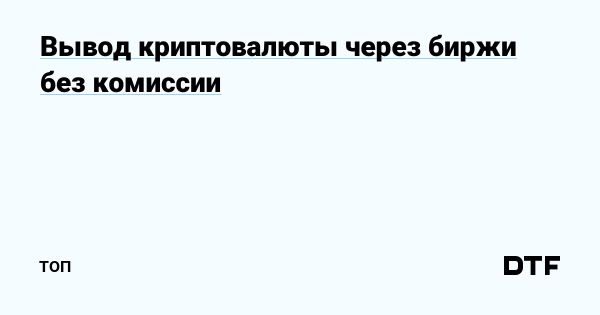 Вывод криптовалюты через биржи без комиссии

топ

DTF